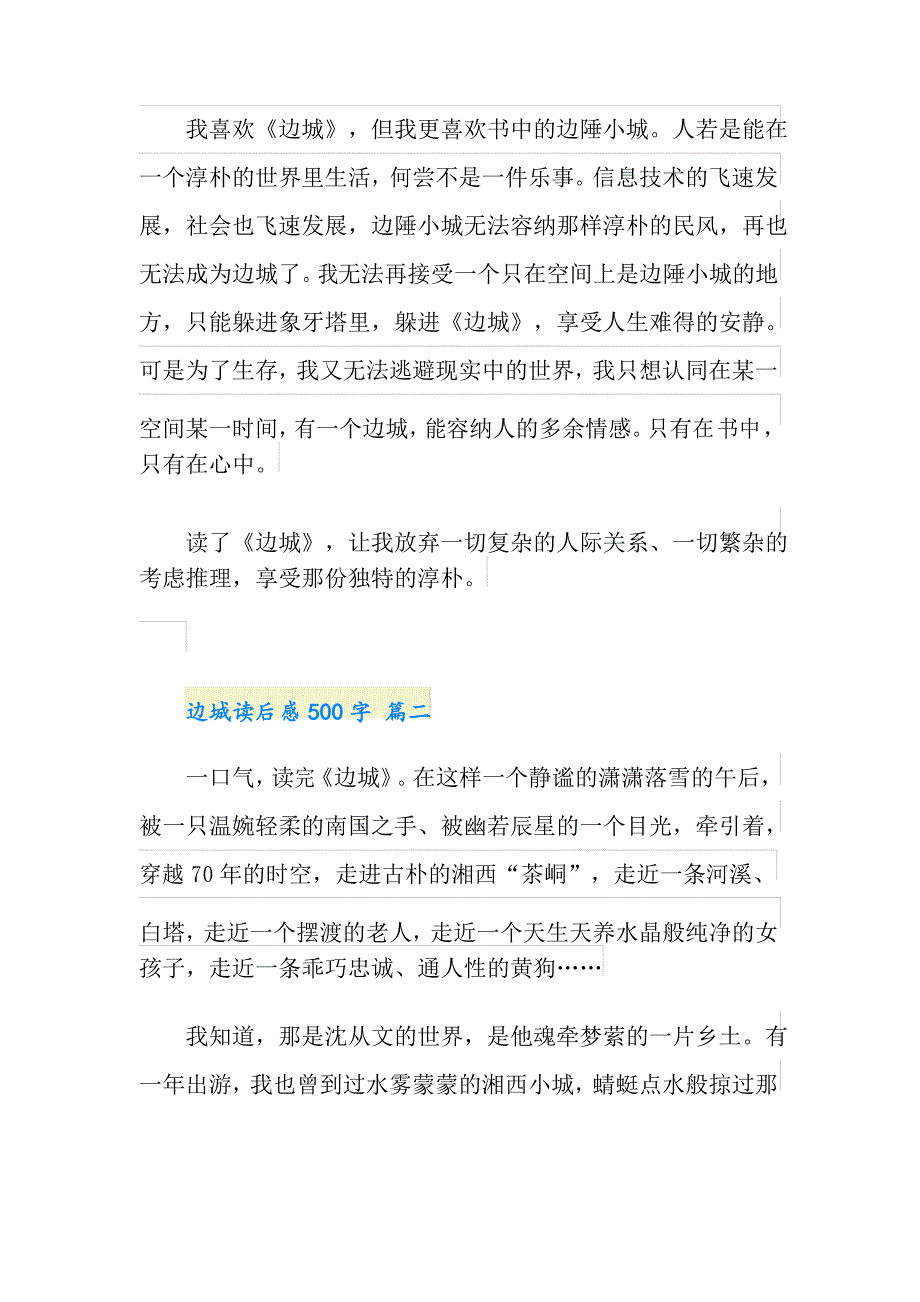 我喜欢《边城》，但我更喜欢书中的边陲小城。人若是能在一个淳朴的世界里生活，何尝不是一件乐事。信息技术的飞速发展，社会也飞速发展，边陲小城无法容纳那样淳朴的民风，再也无法成为边城了。我无法再接受一个只在空间上是边陲小城的地方，只能躲进象牙塔里，躲进《边城》，享受人生难得的安静。可是为了生存，我又无法逃避现实中的世界，我只想认同在某一空间某一时间，有一个边城，能容纳人的多余情感。只有在书中，只有在心中。

读了《边城》，让我放弃一切复杂的人际关系、一切繁杂的考虑推理，享受那份独特的淳朴。

边城读后感 500 字 篇二

一口气，读完《边城》。在这样一个静谧的潇潇落雪的午后，被一只温婉轻柔的南国之手、被幽若辰星的一个目光，牵引着，穿越 70 年的时空，走进古朴的湘西“茶峒”，走近一条河溪、白塔，走近一个摆渡的老人，走近一个天生天养水晶般纯净的女孩子，走近一条乖巧忠诚、通人性的黄狗……

我知道，那是沈从文的世界，是他魂牵梦萦的一片乡土。有一年出游，我也曾到过水雾蒙蒙的湘西小城，蜻蜓点水般掠过那